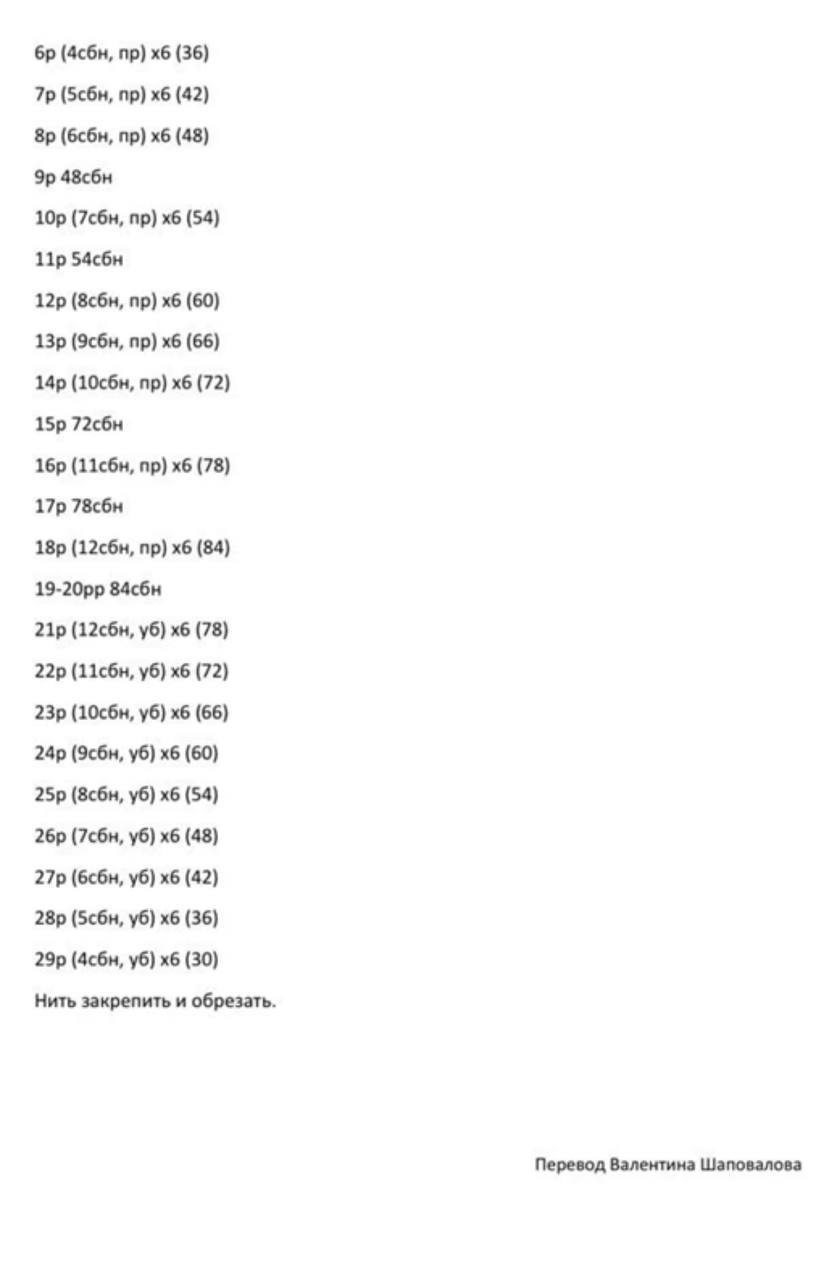 6р (4сбн, пр) х6 (36)

7р (5сбн, пр) х6 (42)

8р (6сбн, пр) х6 (48)

9р 48сбн

10р (7сбн, пр) х6 (54)

11р 54сбн

12р (8сбн, пр) х6 (60)

13р (9сбн, пр) х6 (66)

14р (10сбн, пр) х6 (72)

15р 72сбн

16р (11сбн, пр) х6 (78)

17р 78сбн

18р (12сбн, пр) х6 (84)

19-20рр 84сбн

21р (12сбн, уб) х6 (78)

22р (11сбн, уб) х6 (72)

23р (10сбн, уб) х6 (66)

24р (9сбн, уб) х6 (60)

25р (8сбн, уб) х6 (54)

26р (7сбн, уб) х6 (48)

27р (6сбн, уб) х6 (42)

28р (5сбн, уб) х6 (36)

29р (4сбн, уб) х6 (30)

Нить закрепить и обрезать.

Перевод Валентина Шаповалова